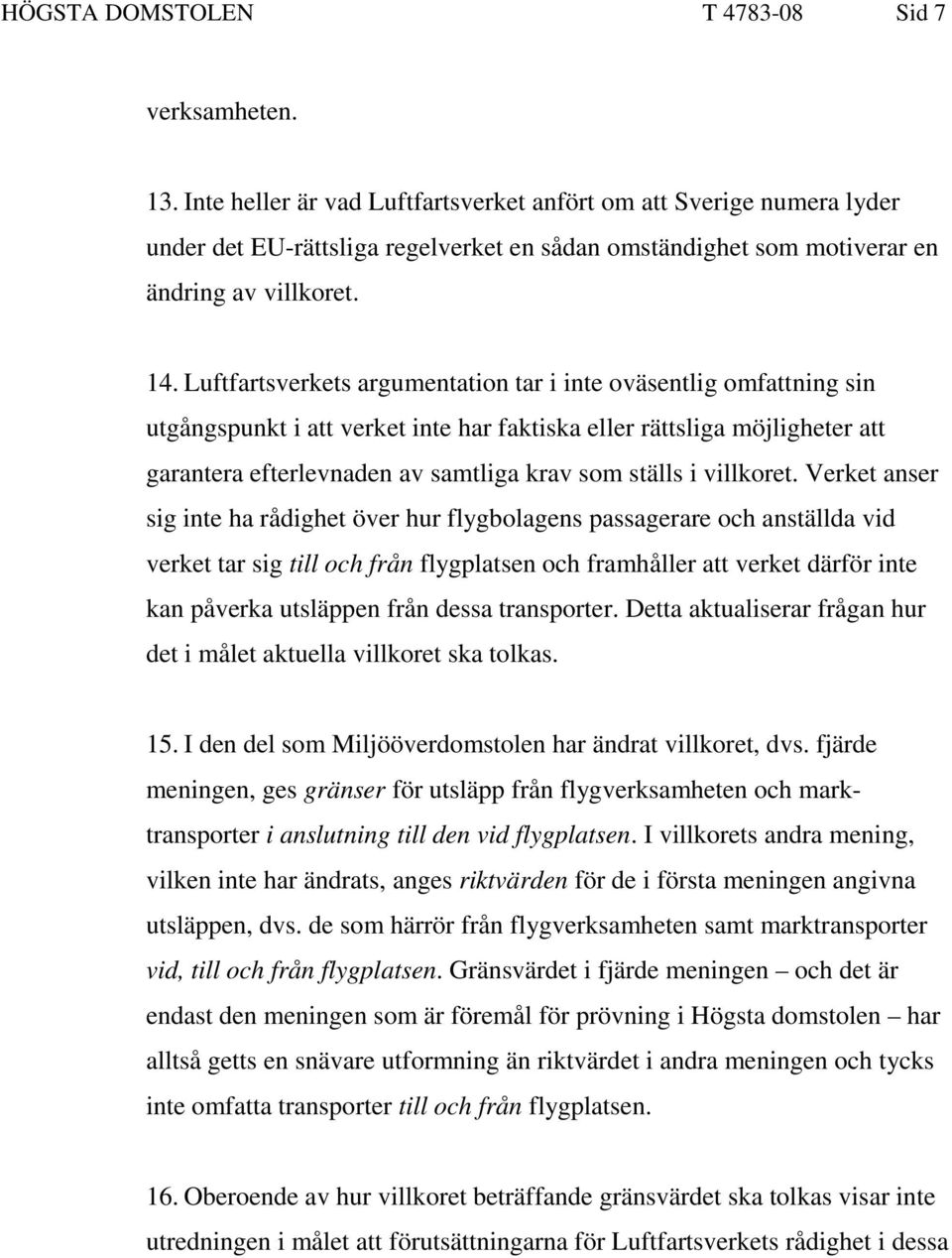 HÖGSTA DOMSTOLEN T 4783-08 Sid 7

verksamheten.

13. Inte heller är vad Luftfartsverket anfört om att Sverige numera lyder under det EU-rättsliga regelverket en sådan omständighet som motiverar en ändring av villkoret.

14. Luftfartsverkets argumentation tar i inte oväsentlig omfattning sin utgångspunkt i att verket inte har faktiska eller rättsliga möjligheter att garantera efterlevnaden av samtliga krav som ställs i villkoret. Verket anser sig inte ha rådighet över hur flygbolagens passagerare och anställda vid verket tar sig till och från flygplatsen och framhåller att verket därför inte kan påverka utsläppen från dessa transporter. Detta aktualiserar frågan hur det i målet aktuella villkoret ska tolkas.

15. I den del som Miljööverdomstolen har ändrat villkoret, dvs. fjärde meningen, ges gränser för utsläpp från flygverksamheten och marktransporter i anslutning till den vid flygplatsen. I villkorets andra mening, vilken inte har ändrats, anges riktvärden för de i första meningen angivna utsläppen, dvs. de som härrör från flygverksamheten samt marktransporter vid, till och från flygplatsen. Gränsvärdet i fjärde meningen – och det är endast den meningen som är föremål för prövning i Högsta domstolen – har alltså getts en snävare utformning än riktvärdet i andra meningen och tycks inte omfatta transporter till och från flygplatsen.

16. Oberoende av hur villkoret beträffande gränsvärdet ska tolkas visar inte utredningen i målet att förutsättningarna för Luftfartsverkets rådighet i dessa